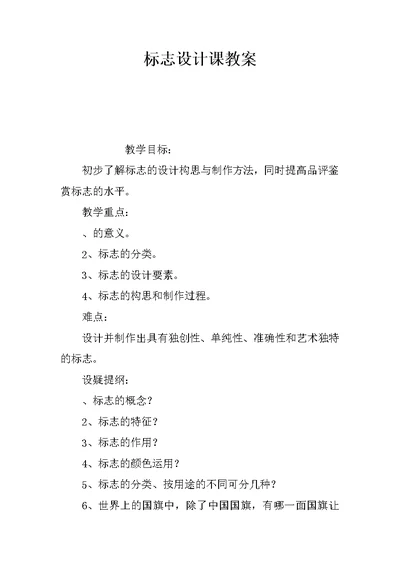 标志设计课教案

教学目标：

初步了解标志的设计构思与制作方法，同时提高品评鉴赏标志的水平。

教学重点：

、的意义。

2、标志的分类。

3、标志的设计要素。

4、标志的构思和制作过程。

难点：

设计并制作出具有独创性、单纯性、准确性和艺术独特的标志。

设疑提纲：

、标志的概念？

2、标志的特征？

3、标志的作用？

4、标志的颜色运用？

5、标志的分类、按用途的不同可分几种？

6、世界上的国旗中，除了中国国旗，有哪一面国旗让